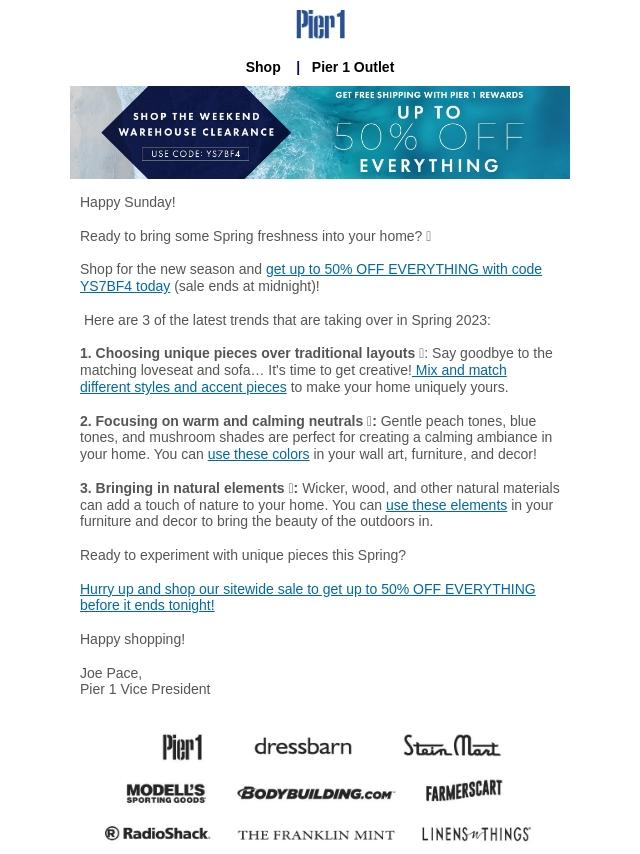 Pier1

Shop | Pier 1 Outlet

SHOP THE WEEKEND WAREHOUSE CLEARANCE
USE CODE: YS7BF4

GET FREE SHIPPING WITH PIER 1 REWARDS
UP TO 50% OFF EVERYTHING

Happy Sunday!

Ready to bring some Spring freshness into your home? 

Shop for the new season and get up to 50% OFF EVERYTHING with code YS7BF4 today (sale ends at midnight)!

Here are 3 of the latest trends that are taking over in Spring 2023:

1. Choosing unique pieces over traditional layouts : Say goodbye to the matching loveseat and sofa… It's time to get creative! Mix and match different styles and accent pieces to make your home uniquely yours.

2. Focusing on warm and calming neutrals : Gentle peach tones, blue tones, and mushroom shades are perfect for creating a calming ambiance in your home. You can use these colors in your wall art, furniture, and decor!

3. Bringing in natural elements : Wicker, wood, and other natural materials can add a touch of nature to your home. You can use these elements in your furniture and decor to bring the beauty of the outdoors in.

Ready to experiment with unique pieces this Spring?

Hurry up and shop our sitewide sale to get up to 50% OFF EVERYTHING before it ends tonight!

Happy shopping!

Joe Pace,
Pier 1 Vice President

Pier1 dressbarn Stein Mart

MODELL'S SPORTING GOODS BODYBUILDING.com FARMERSCART

RadioShack THE FRANKLIN MINT LINENS n THINGS